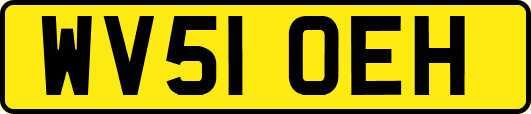 WV51 OEH